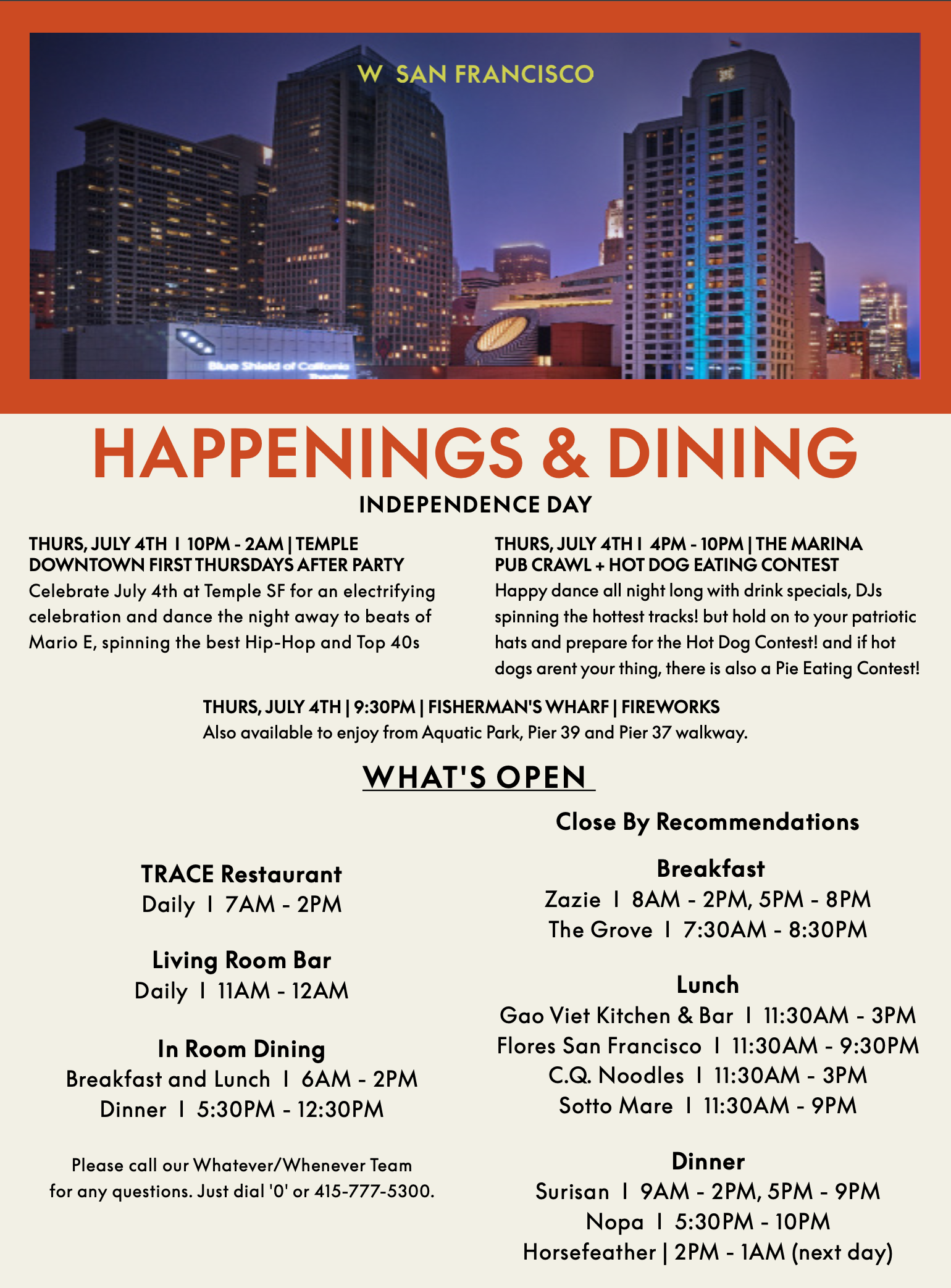 W SAN FRANCISCO

Blue Shield of California Theater

HAPPENINGS & DINING

INDEPENDENCE DAY

THURS, JULY 4TH I 10PM - 2AM | TEMPLE DOWNTOWN FIRST THURSDAYS AFTER PARTY
Celebrate July 4th at Temple SF for an electrifying celebration and dance the night away to beats of Mario E, spinning the best Hip-Hop and Top 40s

THURS, JULY 4TH I 4PM - 10PM | THE MARINA PUB CRAWL + HOT DOG EATING CONTEST
Happy dance all night long with drink specials, DJs spinning the hottest tracks! but hold on to your patriotic hats and prepare for the Hot Dog Contest! and if hot dogs arent your thing, there is also a Pie Eating Contest!

THURS, JULY 4TH | 9:30PM | FISHERMAN'S WHARF | FIREWORKS
Also available to enjoy from Aquatic Park, Pier 39 and Pier 37 walkway.

WHAT'S OPEN

TRACE Restaurant
Daily I 7AM - 2PM

Living Room Bar
Daily I 11AM - 12AM

In Room Dining
Breakfast and Lunch I 6AM - 2PM
Dinner I 5:30PM - 12:30PM

Please call our Whatever/Whenever Team for any questions. Just dial '0' or 415-777-5300.

Close By Recommendations

Breakfast
Zazie I 8AM - 2PM, 5PM - 8PM
The Grove I 7:30AM - 8:30PM

Lunch
Gao Viet Kitchen & Bar I 11:30AM - 3PM
Flores San Francisco I 11:30AM - 9:30PM
C.Q. Noodles I 11:30AM - 3PM
Sotto Mare I 11:30AM - 9PM

Dinner
Surisan I 9AM - 2PM, 5PM - 9PM
Nopa I 5:30PM - 10PM
Horsefeather | 2PM - 1AM (next day)